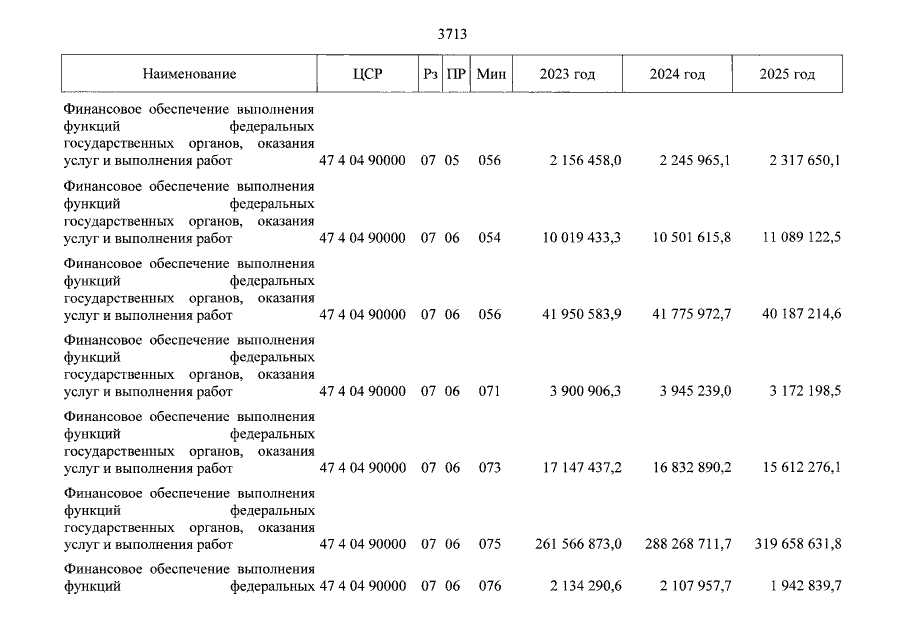 3713

| Наименование | ЦСР | Рз | ПР | Мин | 2023 год | 2024 год | 2025 год |
|---|---|---|---|---|---|---|---|
| Финансовое обеспечение выполнения функций федеральных государственных органов, оказания услуг и выполнения работ | 47 4 04 90000 | 07 | 05 | 056 | 2 156 458,0 | 2 245 965,1 | 2 317 650,1 |
| Финансовое обеспечение выполнения функций федеральных государственных органов, оказания услуг и выполнения работ | 47 4 04 90000 | 07 | 06 | 054 | 10 019 433,3 | 10 501 615,8 | 11 089 122,5 |
| Финансовое обеспечение выполнения функций федеральных государственных органов, оказания услуг и выполнения работ | 47 4 04 90000 | 07 | 06 | 056 | 41 950 583,9 | 41 775 972,7 | 40 187 214,6 |
| Финансовое обеспечение выполнения функций федеральных государственных органов, оказания услуг и выполнения работ | 47 4 04 90000 | 07 | 06 | 071 | 3 900 906,3 | 3 945 239,0 | 3 172 198,5 |
| Финансовое обеспечение выполнения функций федеральных государственных органов, оказания услуг и выполнения работ | 47 4 04 90000 | 07 | 06 | 073 | 17 147 437,2 | 16 832 890,2 | 15 612 276,1 |
| Финансовое обеспечение выполнения функций федеральных государственных органов, оказания услуг и выполнения работ | 47 4 04 90000 | 07 | 06 | 075 | 261 566 873,0 | 288 268 711,7 | 319 658 631,8 |
| Финансовое обеспечение выполнения функций федеральных | 47 4 04 90000 | 07 | 06 | 076 | 2 134 290,6 | 2 107 957,7 | 1 942 839,7 |